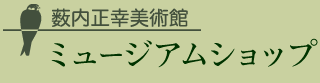 薮内正幸美術館
ミュージアムショップ